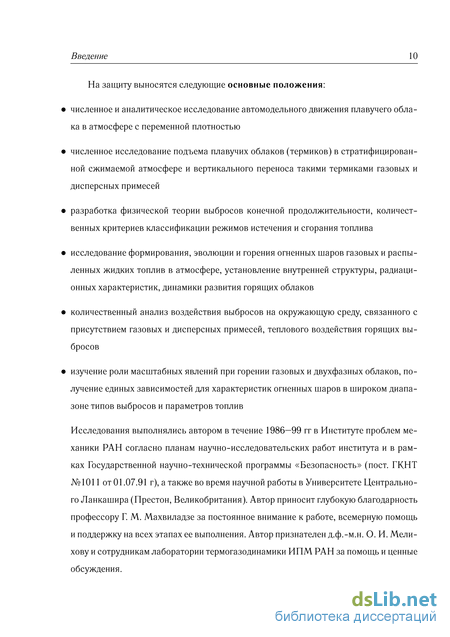 Введение 10

На защиту выносятся следующие **основные положения**:

• численное и аналитическое исследование автомодельного движения плавучего облака в атмосфере с переменной плотностью

• численное исследование подъема плавучих облаков (термиков) в стратифицированной сжимаемой атмосфере и вертикального переноса такими термиками газовых и дисперсных примесей

• разработка физической теории выбросов конечной продолжительности, количественных критериев классификации режимов истечения и сгорания топлива

• исследование формирования, эволюции и горения огненных шаров газовых и распыленных жидких топлив в атмосфере, установление внутренней структуры, радиационных характеристик, динамики развития горящих облаков

• количественный анализ воздействия выбросов на окружающую среду, связанного с присутствием газовых и дисперсных примесей, теплового воздействия горящих выбросов

• изучение роли масштабных явлений при горении газовых и двухфазных облаков, получение единых зависимостей для характеристик огненных шаров в широком диапазоне типов выбросов и параметров топлив

Исследования выполнялись автором в течение 1986–99 гг в Институте проблем механики РАН согласно планам научно-исследовательских работ института и в рамках Государственной научно-технической программы «Безопасность» (пост. ГКНТ №1011 от 01.07.91 г), а также во время научной работы в Университете Центрального Ланкашира (Престон, Великобритания). Автор приносит глубокую благодарность профессору Г. М. Махвиладзе за постоянное внимание к работе, всемерную помощь и поддержку на всех этапах ее выполнения. Автор признателен д.ф.-м.н. О. И. Мелихову и сотрудникам лаборатории термогазодинамики ИПМ РАН за помощь и ценные обсуждения.

dsLib.net
библиотека диссертаций